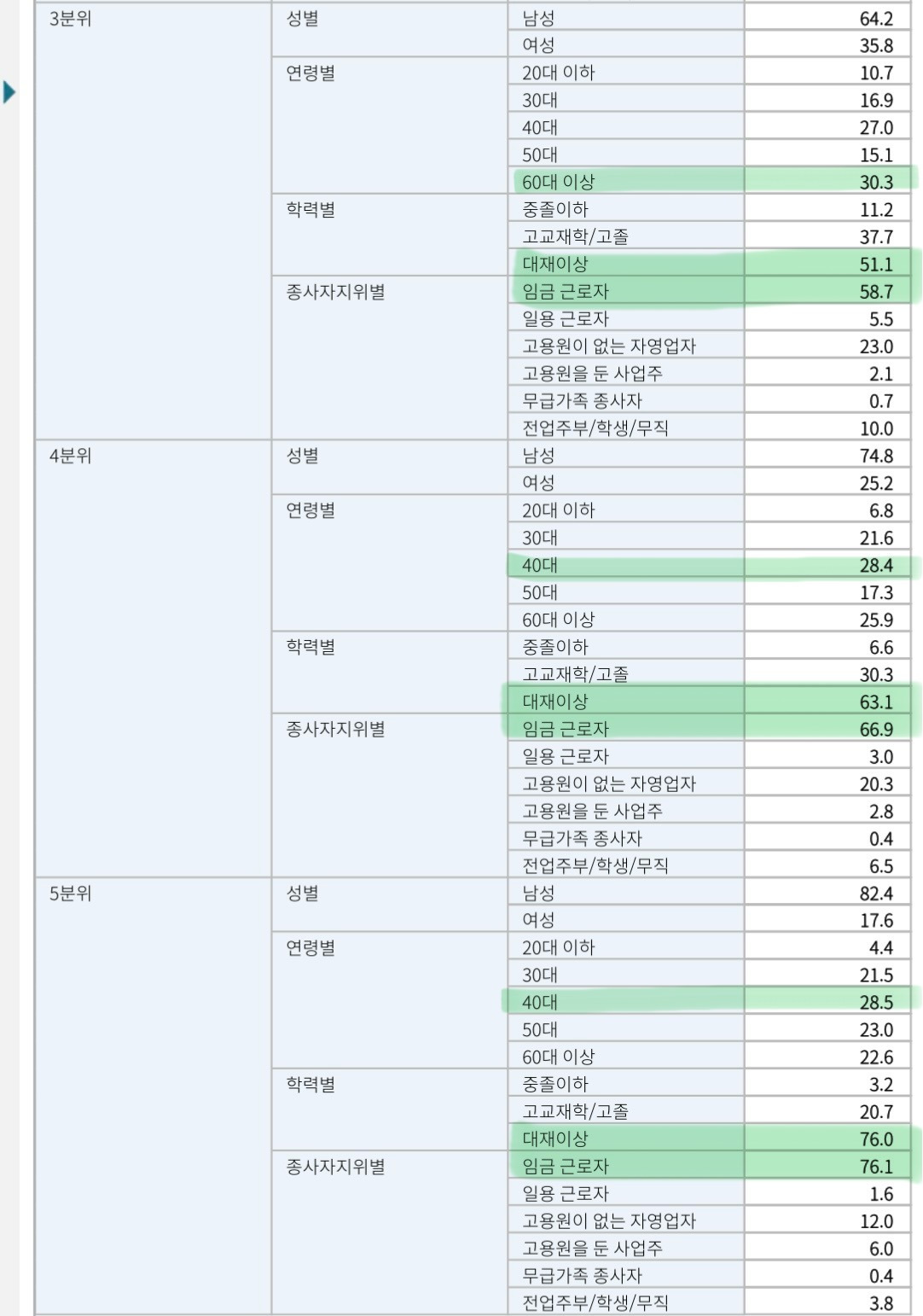 | | | | |
|---|---|---|---|
| 3분위 | 성별 | 남성 | 64.2 |
| | | 여성 | 35.8 |
| | 연령별 | 20대 이하 | 10.7 |
| | | 30대 | 16.9 |
| | | 40대 | 27.0 |
| | | 50대 | 15.1 |
| | | 60대 이상 | 30.3 |
| | 학력별 | 중졸이하 | 11.2 |
| | | 고교재학/고졸 | 37.7 |
| | | 대재이상 | 51.1 |
| | 종사자지위별 | 임금 근로자 | 58.7 |
| | | 일용 근로자 | 5.5 |
| | | 고용원이 없는 자영업자 | 23.0 |
| | | 고용원을 둔 사업주 | 2.1 |
| | | 무급가족 종사자 | 0.7 |
| | | 전업주부/학생/무직 | 10.0 |
| 4분위 | 성별 | 남성 | 74.8 |
| | | 여성 | 25.2 |
| | 연령별 | 20대 이하 | 6.8 |
| | | 30대 | 21.6 |
| | | 40대 | 28.4 |
| | | 50대 | 17.3 |
| | | 60대 이상 | 25.9 |
| | 학력별 | 중졸이하 | 6.6 |
| | | 고교재학/고졸 | 30.3 |
| | | 대재이상 | 63.1 |
| | 종사자지위별 | 임금 근로자 | 66.9 |
| | | 일용 근로자 | 3.0 |
| | | 고용원이 없는 자영업자 | 20.3 |
| | | 고용원을 둔 사업주 | 2.8 |
| | | 무급가족 종사자 | 0.4 |
| | | 전업주부/학생/무직 | 6.5 |
| 5분위 | 성별 | 남성 | 82.4 |
| | | 여성 | 17.6 |
| | 연령별 | 20대 이하 | 4.4 |
| | | 30대 | 21.5 |
| | | 40대 | 28.5 |
| | | 50대 | 23.0 |
| | | 60대 이상 | 22.6 |
| | 학력별 | 중졸이하 | 3.2 |
| | | 고교재학/고졸 | 20.7 |
| | | 대재이상 | 76.0 |
| | 종사자지위별 | 임금 근로자 | 76.1 |
| | | 일용 근로자 | 1.6 |
| | | 고용원이 없는 자영업자 | 12.0 |
| | | 고용원을 둔 사업주 | 6.0 |
| | | 무급가족 종사자 | 0.4 |
| | | 전업주부/학생/무직 | 3.8 |